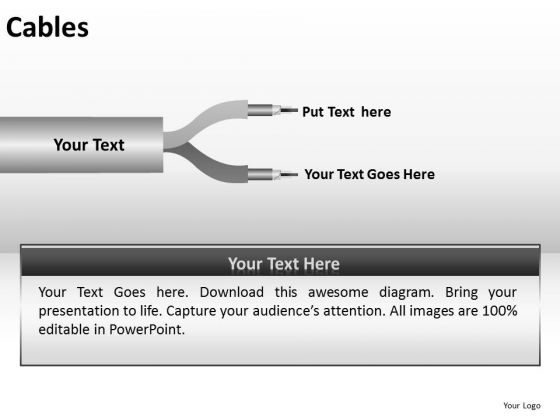 Cables

Your Text

Put Text here

Your Text Goes Here

Your Text Here

Your Text Goes here. Download this awesome diagram. Bring your presentation to life. Capture your audience's attention. All images are 100% editable in PowerPoint.

Your Logo